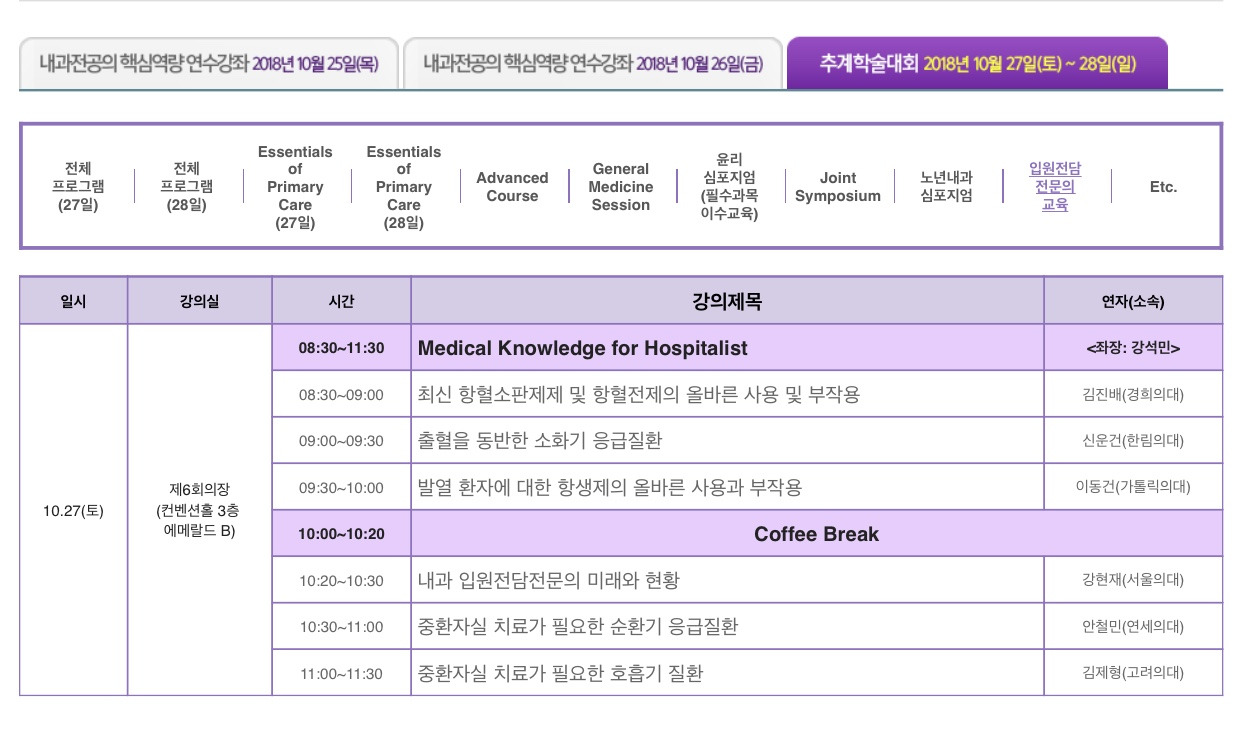 내과전공의 핵심역량 연수강좌 2018년 10월 25일(목)

내과전공의 핵심역량 연수강좌 2018년 10월 26일(금)

추계학술대회 2018년 10월 27일(토) ~ 28일(일)

전체 프로그램 (27일)

전체 프로그램 (28일)

Essentials of Primary Care (27일)

Essentials of Primary Care (28일)

Advanced Course

General Medicine Session

윤리 심포지엄 (필수과목 이수교육)

Joint Symposium

노년내과 심포지엄

입원전담 전문의 교육

Etc.

| 일시 | 강의실 | 시간 | 강의제목 | 연자(소속) |
|---|---|---|---|---|
| 10.27(토) | 제6회의장 (컨벤션홀 3층 에메랄드 B) | 08:30~11:30 | Medical Knowledge for Hospitalist | <좌장: 강석민> |
| | | 08:30~09:00 | 최신 항혈소판제제 및 항혈전제의 올바른 사용 및 부작용 | 김진배(경희의대) |
| | | 09:00~09:30 | 출혈을 동반한 소화기 응급질환 | 신운건(한림의대) |
| | | 09:30~10:00 | 발열 환자에 대한 항생제의 올바른 사용과 부작용 | 이동건(가톨릭의대) |
| | | 10:00~10:20 | Coffee Break | |
| | | 10:20~10:30 | 내과 입원전담전문의 미래와 현황 | 강현재(서울의대) |
| | | 10:30~11:00 | 중환자실 치료가 필요한 순환기 응급질환 | 안철민(연세의대) |
| | | 11:00~11:30 | 중환자실 치료가 필요한 호흡기 질환 | 김제형(고려의대) |